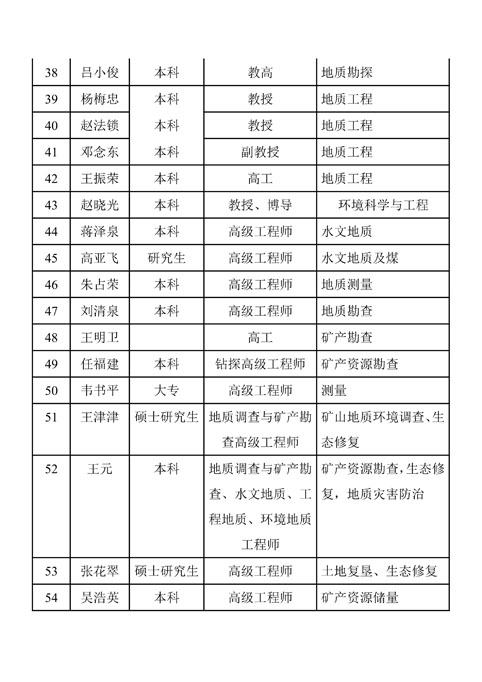 | 38 | 吕小俊 | 本科 | 教高 | 地质勘探 |
|---|---|---|---|---|
| 39 | 杨梅忠 | 本科 | 教授 | 地质工程 |
| 40 | 赵法锁 | 本科 | 教授 | 地质工程 |
| 41 | 邓念东 | 本科 | 副教授 | 地质工程 |
| 42 | 王振荣 | 本科 | 高工 | 地质工程 |
| 43 | 赵晓光 | 本科 | 教授、博导 | 环境科学与工程 |
| 44 | 蒋泽泉 | 本科 | 高级工程师 | 水文地质 |
| 45 | 高亚飞 | 研究生 | 高级工程师 | 水文地质及煤 |
| 46 | 朱占荣 | 本科 | 高级工程师 | 地质测量 |
| 47 | 刘清泉 | 本科 | 高级工程师 | 地质勘查 |
| 48 | 王明卫 | | 高工 | 矿产勘查 |
| 49 | 任福建 | 本科 | 钻探高级工程师 | 矿产资源勘查 |
| 50 | 韦书平 | 大专 | 高级工程师 | 测量 |
| 51 | 王津津 | 硕士研究生 | 地质调查与矿产勘查高级工程师 | 矿山地质环境调查、生态修复 |
| 52 | 王元 | 本科 | 地质调查与矿产勘查、水文地质、工程地质、环境地质工程师 | 矿产资源勘查，生态修复，地质灾害防治 |
| 53 | 张花翠 | 硕士研究生 | 高级工程师 | 土地复垦、生态修复 |
| 54 | 吴浩英 | 本科 | 高级工程师 | 矿产资源储量 |